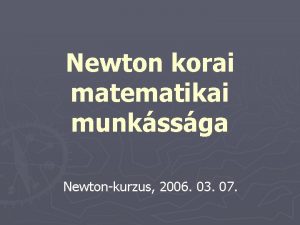 Newton korai matematikai munkássága

Newton-kurzus, 2006. 03. 07.